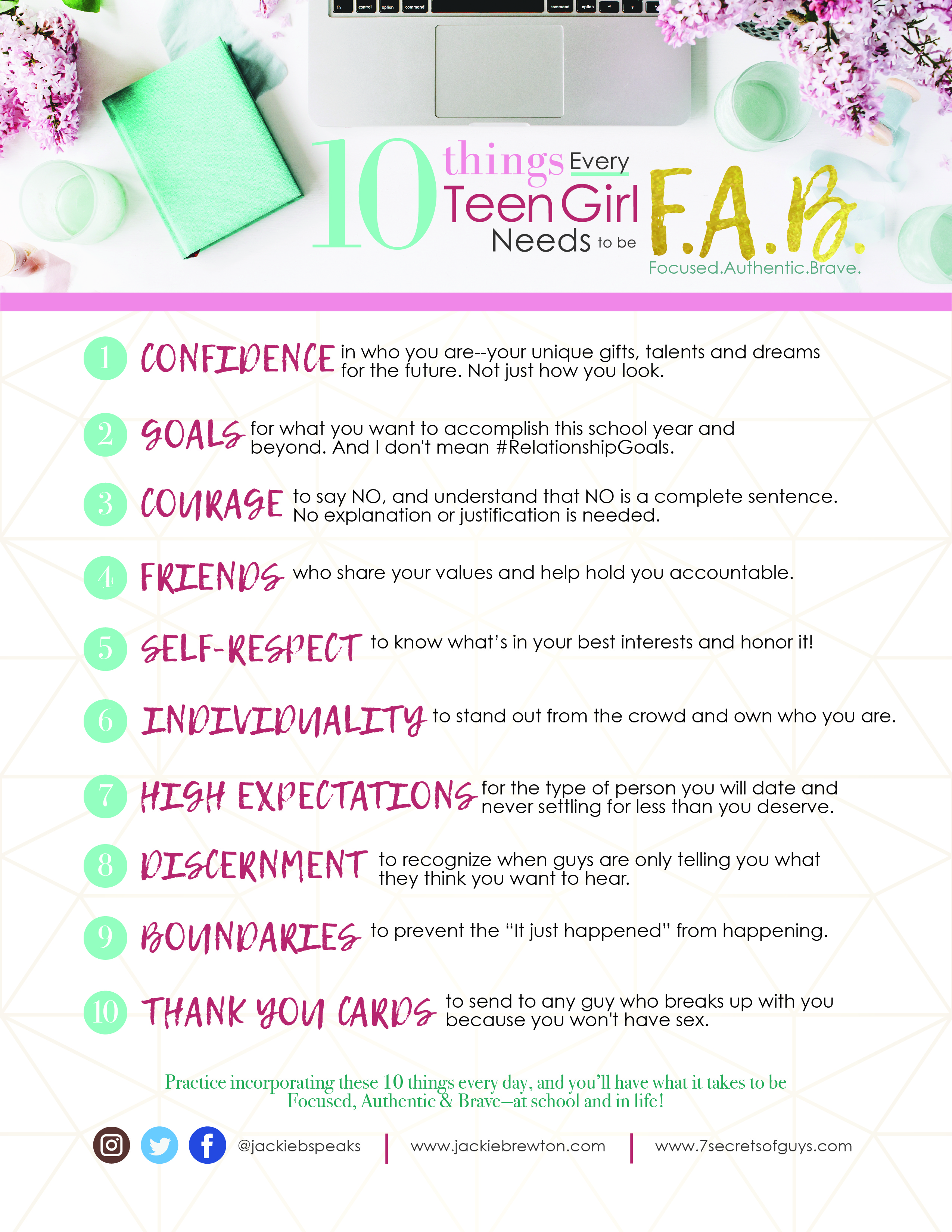 fn control option command command option

10 things Every Teen Girl Needs to be F.A.B.
Focused.Authentic.Brave.

1 CONFIDENCE in who you are--your unique gifts, talents and dreams for the future. Not just how you look.

2 GOALS for what you want to accomplish this school year and beyond. And I don't mean #RelationshipGoals.

3 COURAGE to say NO, and understand that NO is a complete sentence. No explanation or justification is needed.

4 FRIENDS who share your values and help hold you accountable.

5 SELF-RESPECT to know what's in your best interests and honor it!

6 INDIVIDUALITY to stand out from the crowd and own who you are.

7 HIGH EXPECTATIONS for the type of person you will date and never settling for less than you deserve.

8 DISCERNMENT to recognize when guys are only telling you what they think you want to hear.

9 BOUNDARIES to prevent the "It just happened" from happening.

10 THANK YOU CARDS to send to any guy who breaks up with you because you won't have sex.

Practice incorporating these 10 things every day, and you'll have what it takes to be Focused, Authentic & Brave—at school and in life!

@jackiebspeaks | www.jackiebrewton.com | www.7secretsofguys.com